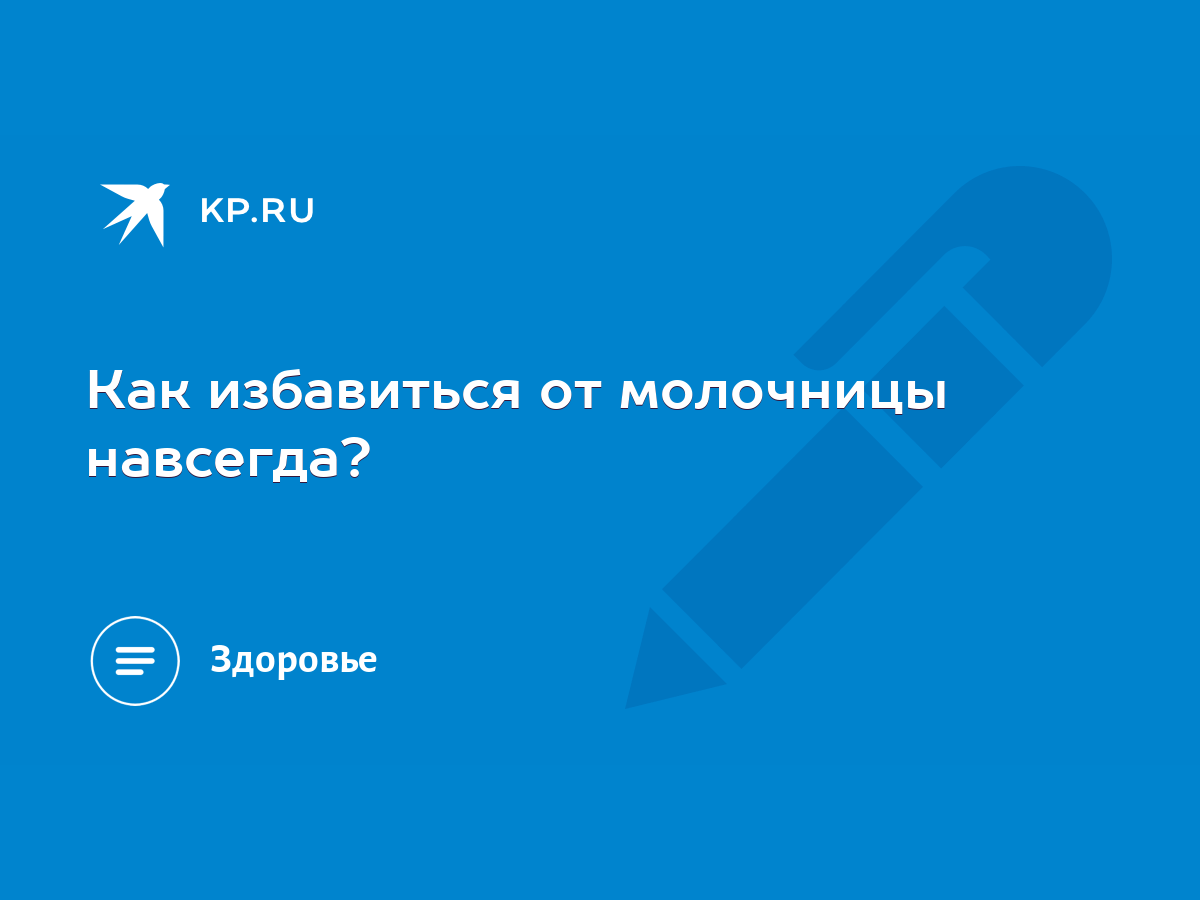 KP.RU

Как избавиться от молочницы навсегда?

Здоровье